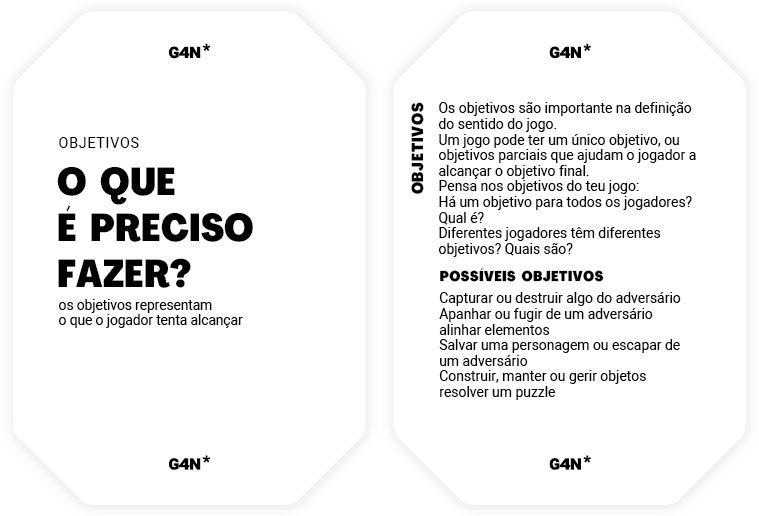 G4N*

OBJETIVOS

O QUE
É PRECISO
FAZER?

os objetivos representam o que o jogador tenta alcançar

G4N*

G4N*

OBJETIVOS

Os objetivos são importante na definição do sentido do jogo.
Um jogo pode ter um único objetivo, ou objetivos parciais que ajudam o jogador a alcançar o objetivo final.
Pensa nos objetivos do teu jogo:
Há um objetivo para todos os jogadores? Qual é?
Diferentes jogadores têm diferentes objetivos? Quais são?

POSSÍVEIS OBJETIVOS

Capturar ou destruir algo do adversário
Apanhar ou fugir de um adversário
alinhar elementos
Salvar uma personagem ou escapar de um adversário
Construir, manter ou gerir objetos
resolver um puzzle

G4N*